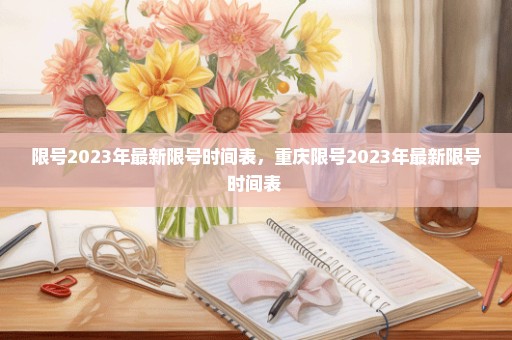 限号2023年最新限号时间表，重庆限号2023年最新限号时间表